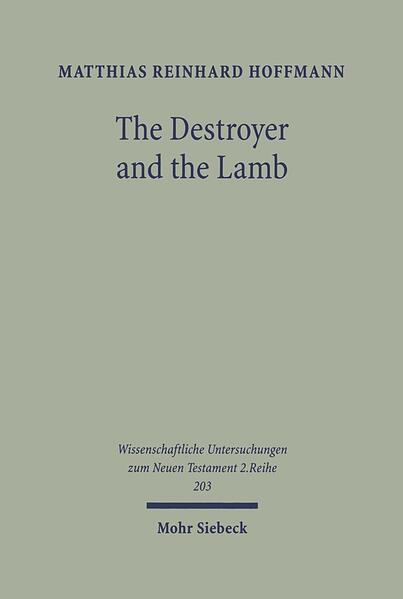 MATTHIAS REINHARD HOFFMANN

The Destroyer and the Lamb

Wissenschaftliche Untersuchungen zum Neuen Testament 2.Reihe 203

Mohr Siebeck